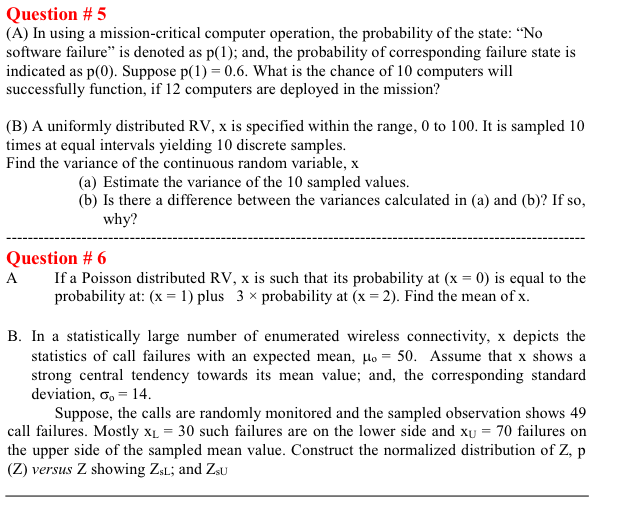 Question # 5

(A) In using a mission-critical computer operation, the probability of the state: "No software failure" is denoted as p(1); and, the probability of corresponding failure state is indicated as p(0). Suppose p(1) = 0.6. What is the chance of 10 computers will successfully function, if 12 computers are deployed in the mission?

(B) A uniformly distributed RV, x is specified within the range, 0 to 100. It is sampled 10 times at equal intervals yielding 10 discrete samples.
Find the variance of the continuous random variable, x

(a) Estimate the variance of the 10 sampled values.
(b) Is there a difference between the variances calculated in (a) and (b)? If so, why?

Question # 6

A If a Poisson distributed RV, x is such that its probability at (x = 0) is equal to the probability at: (x = 1) plus 3 × probability at (x = 2). Find the mean of x.

B. In a statistically large number of enumerated wireless connectivity, x depicts the statistics of call failures with an expected mean, $\mu_o = 50$. Assume that x shows a strong central tendency towards its mean value; and, the corresponding standard deviation, $\sigma_o = 14$.

Suppose, the calls are randomly monitored and the sampled observation shows 49 call failures. Mostly $x_L = 30$ such failures are on the lower side and $x_U = 70$ failures on the upper side of the sampled mean value. Construct the normalized distribution of Z, p (Z) versus Z showing $Z_{sL}$; and $Z_{sU}$